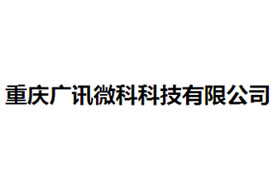 重庆广讯微科科技有限公司